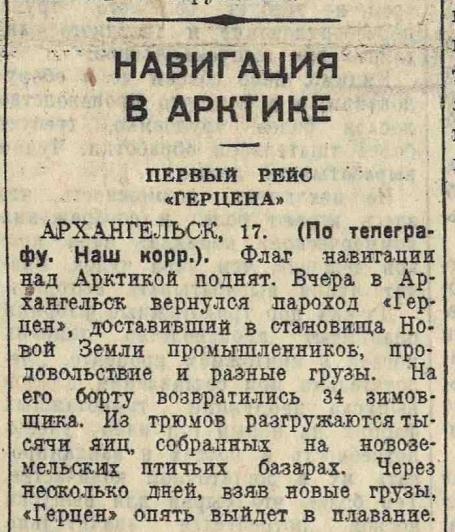 НАВИГАЦИЯ В АРКТИКЕ

ПЕРВЫЙ РЕЙС «ГЕРЦЕНА»

АРХАНГЕЛЬСК, 17. (По телеграфу. Наш корр.). Флаг навигации над Арктикой поднят. Вчера в Архангельск вернулся пароход «Герцен», доставивший в становища Новой Земли промышленников, продовольствие и разные грузы. На его борту возвратились 34 зимовщика. Из трюмов разгружаются тысячи яиц, собранных на новоземельских птичьих базарах. Через несколько дней, взяв новые грузы, «Герцен» опять выйдет в плавание.